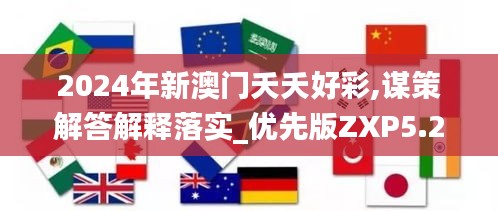 2024年新澳门天天好彩,谋策解答解释落实_优先版ZXP5.2